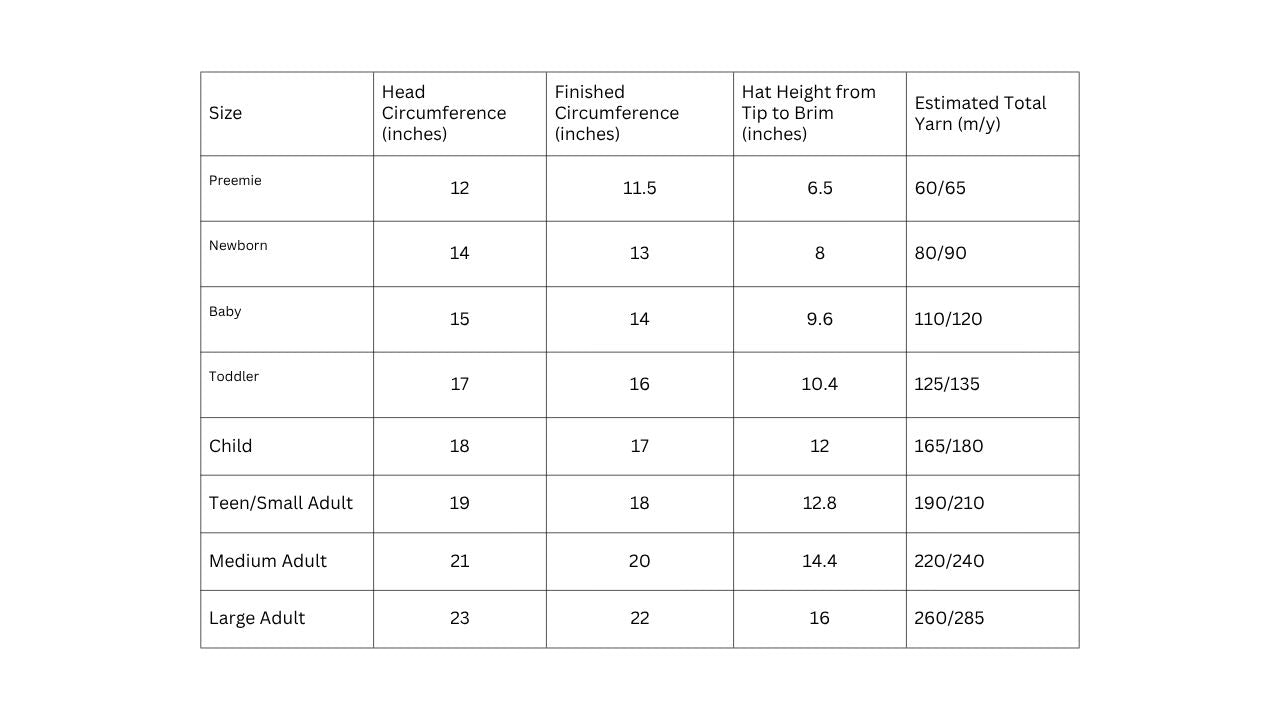 | Size | Head Circumference (inches) | Finished Circumference (inches) | Hat Height from Tip to Brim (inches) | Estimated Total Yarn (m/y) |
|---|---|---|---|---|
| Preemie | 12 | 11.5 | 6.5 | 60/65 |
| Newborn | 14 | 13 | 8 | 80/90 |
| Baby | 15 | 14 | 9.6 | 110/120 |
| Toddler | 17 | 16 | 10.4 | 125/135 |
| Child | 18 | 17 | 12 | 165/180 |
| Teen/Small Adult | 19 | 18 | 12.8 | 190/210 |
| Medium Adult | 21 | 20 | 14.4 | 220/240 |
| Large Adult | 23 | 22 | 16 | 260/285 |